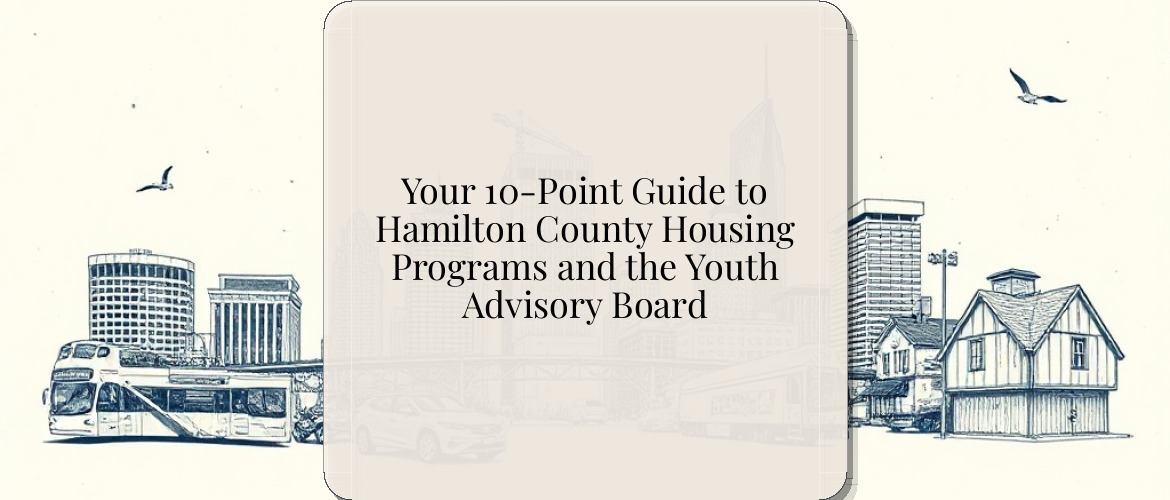 Your 10-Point Guide to Hamilton County Housing Programs and the Youth Advisory Board